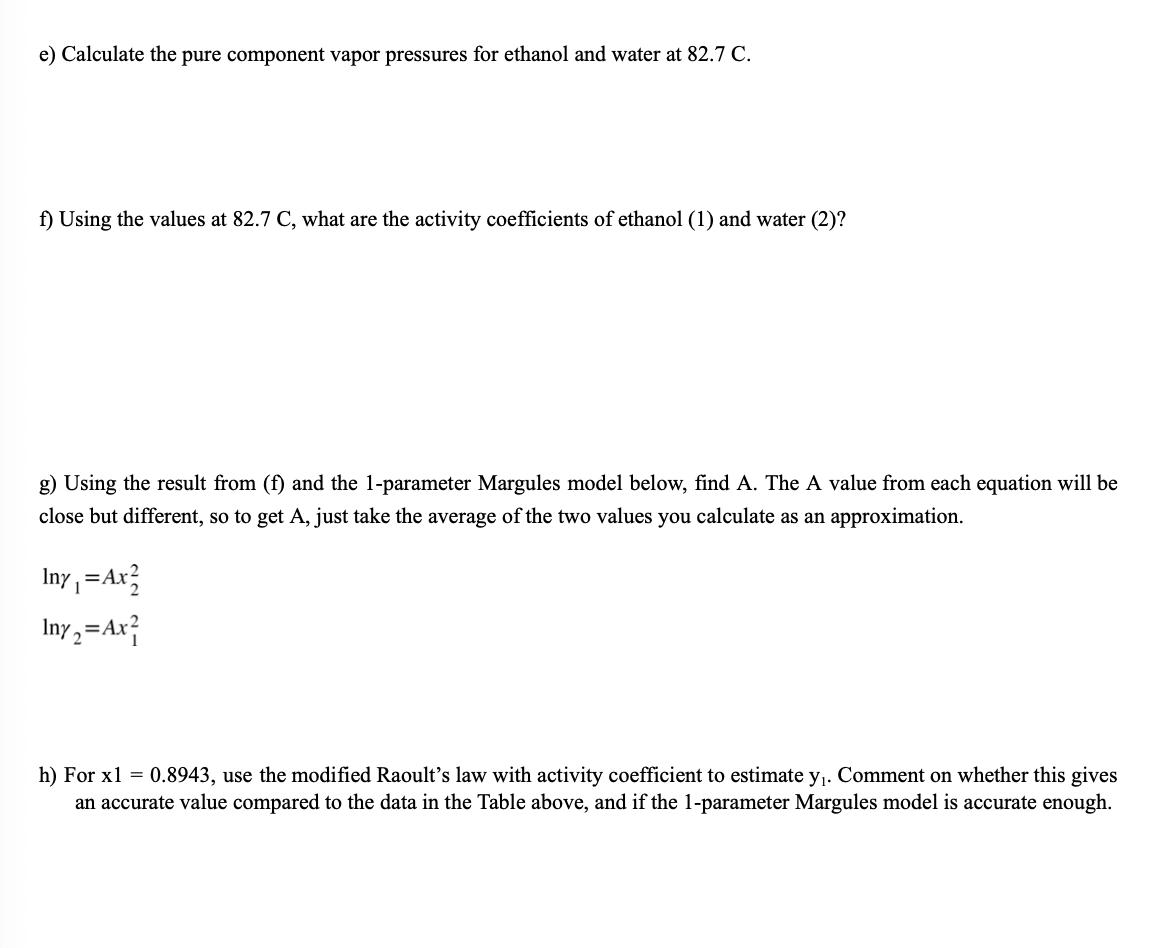 e) Calculate the pure component vapor pressures for ethanol and water at 82.7 C.

f) Using the values at 82.7 C, what are the activity coefficients of ethanol (1) and water (2)?

g) Using the result from (f) and the 1-parameter Margules model below, find A. The A value from each equation will be close but different, so to get A, just take the average of the two values you calculate as an approximation.

$\ln\gamma_1 = Ax_2^2$

$\ln\gamma_2 = Ax_1^2$

h) For x1 = 0.8943, use the modified Raoult's law with activity coefficient to estimate $y_1$. Comment on whether this gives an accurate value compared to the data in the Table above, and if the 1-parameter Margules model is accurate enough.